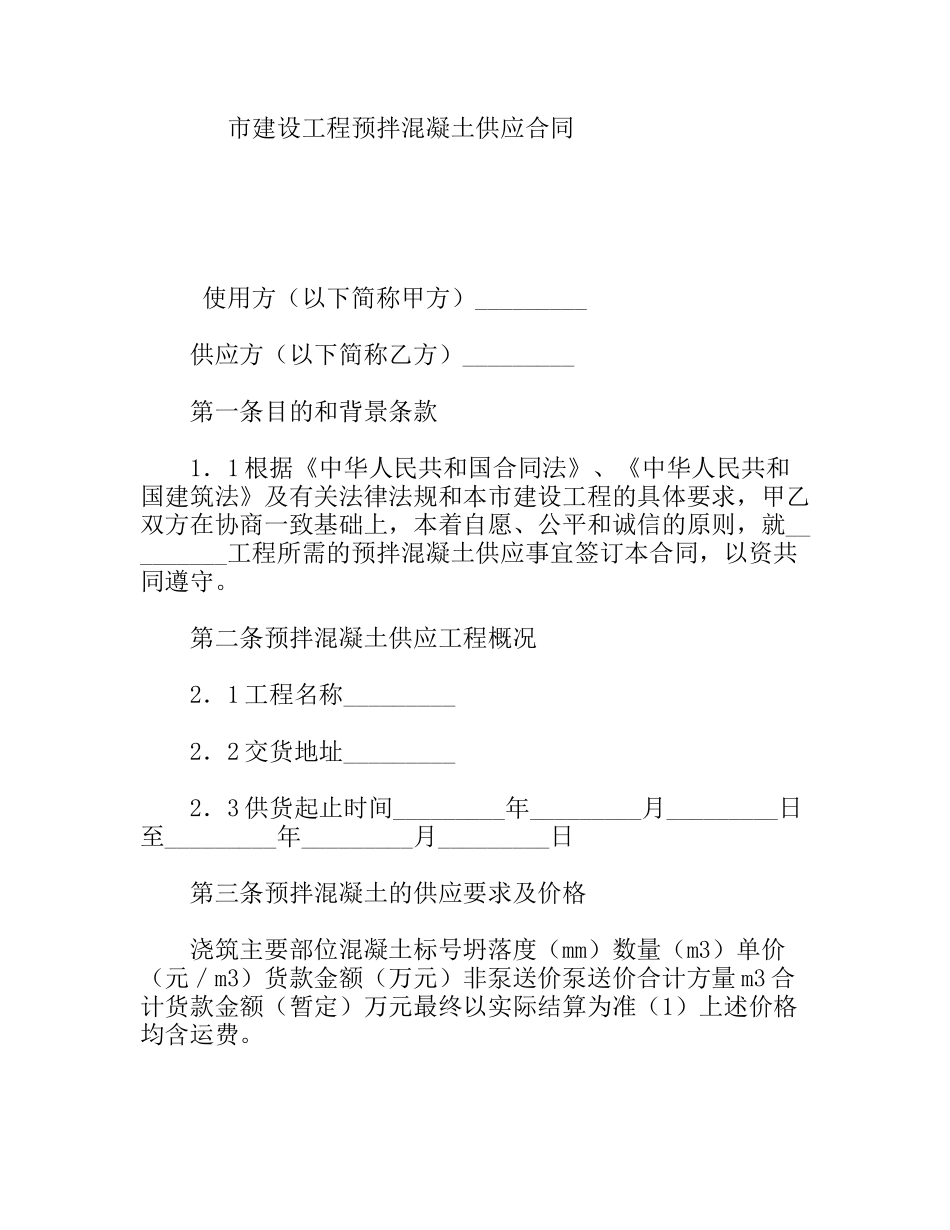 市建设工程预拌混凝土供应合同

使用方（以下简称甲方）_________

供应方（以下简称乙方）_________

第一条目的和背景条款

1．1根据《中华人民共和国合同法》、《中华人民共和国建筑法》及有关法律法规和本市建设工程的具体要求，甲乙双方在协商一致基础上，本着自愿、公平和诚信的原则，就_________工程所需的预拌混凝土供应事宜签订本合同，以资共同遵守。

第二条预拌混凝土供应工程概况

2．1工程名称_________

2．2交货地址_________

2．3供货起止时间_________年_________月_________日至_________年_________月_________日

第三条预拌混凝土的供应要求及价格

浇筑主要部位混凝土标号坍落度（mm）数量（m3）单价（元／m3）货款金额（万元）非泵送价泵送价合计方量m3合计货款金额（暂定）万元最终以实际结算为准（1）上述价格均含运费。